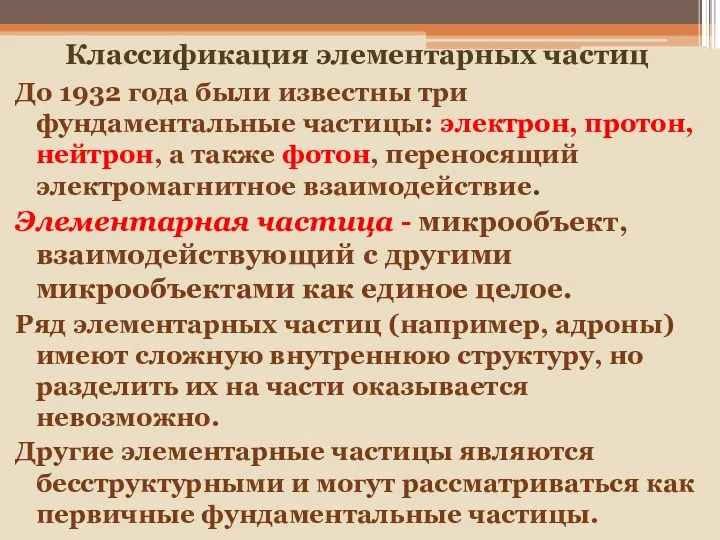 Классификация элементарных частиц

До 1932 года были известны три фундаментальные частицы: электрон, протон, нейтрон, а также фотон, переносящий электромагнитное взаимодействие.

Элементарная частица - микрообъект, взаимодействующий с другими микрообъектами как единое целое.

Ряд элементарных частиц (например, адроны) имеют сложную внутреннюю структуру, но разделить их на части оказывается невозможно.

Другие элементарные частицы являются бесструктурными и могут рассматриваться как первичные фундаментальные частицы.